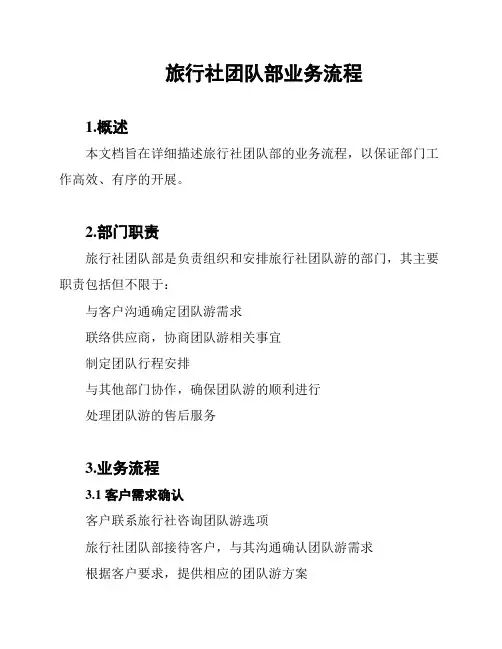 旅行社团队部业务流程

1.概述

本文档旨在详细描述旅行社团队部的业务流程，以保证部门工作高效、有序的开展。

2.部门职责

旅行社团队部是负责组织和安排旅行社团队游的部门，其主要职责包括但不限于：

与客户沟通确定团队游需求

联络供应商，协商团队游相关事宜

制定团队行程安排

与其他部门协作，确保团队游的顺利进行

处理团队游的售后服务

3.业务流程

3.1 客户需求确认

客户联系旅行社咨询团队游选项

旅行社团队部接待客户，与其沟通确认团队游需求

根据客户要求，提供相应的团队游方案